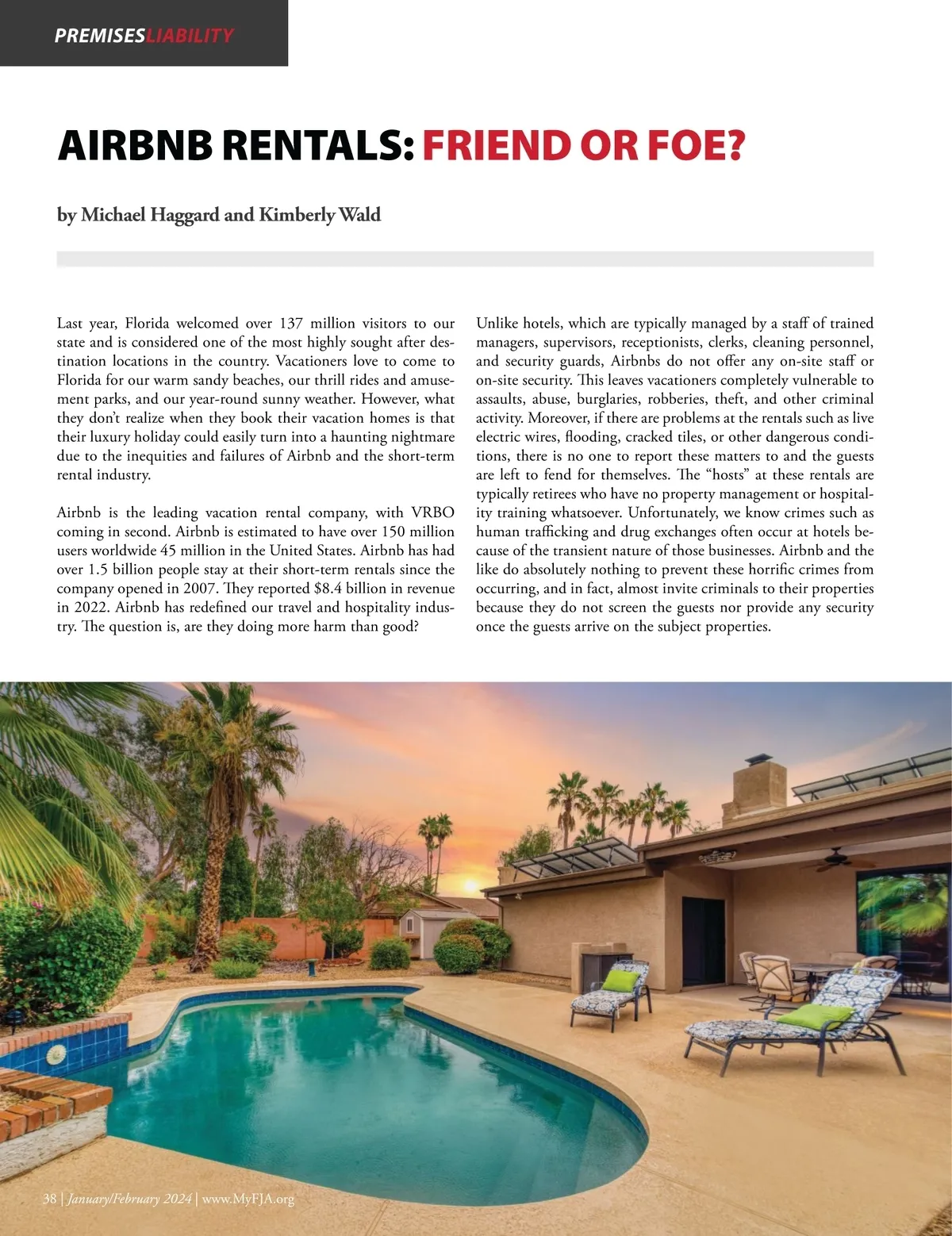 PREMISESLIABILITY

AIRBNB RENTALS: FRIEND OR FOE?

by Michael Haggard and Kimberly Wald

Last year, Florida welcomed over 137 million visitors to our state and is considered one of the most highly sought after destination locations in the country. Vacationers love to come to Florida for our warm sandy beaches, our thrill rides and amusement parks, and our year-round sunny weather. However, what they don't realize when they book their vacation homes is that their luxury holiday could easily turn into a haunting nightmare due to the inequities and failures of Airbnb and the short-term rental industry.

Airbnb is the leading vacation rental company, with VRBO coming in second. Airbnb is estimated to have over 150 million users worldwide 45 million in the United States. Airbnb has had over 1.5 billion people stay at their short-term rentals since the company opened in 2007. They reported $8.4 billion in revenue in 2022. Airbnb has redefined our travel and hospitality industry. The question is, are they doing more harm than good?

Unlike hotels, which are typically managed by a staff of trained managers, supervisors, receptionists, clerks, cleaning personnel, and security guards, Airbnbs do not offer any on-site staff or on-site security. This leaves vacationers completely vulnerable to assaults, abuse, burglaries, robberies, theft, and other criminal activity. Moreover, if there are problems at the rentals such as live electric wires, flooding, cracked tiles, or other dangerous conditions, there is no one to report these matters to and the guests are left to fend for themselves. The "hosts" at these rentals are typically retirees who have no property management or hospitality training whatsoever. Unfortunately, we know crimes such as human trafficking and drug exchanges often occur at hotels because of the transient nature of those businesses. Airbnb and the like do absolutely nothing to prevent these horrific crimes from occurring, and in fact, almost invite criminals to their properties because they do not screen the guests nor provide any security once the guests arrive on the subject properties.

38 | January/February 2024 | www.MyFJA.org